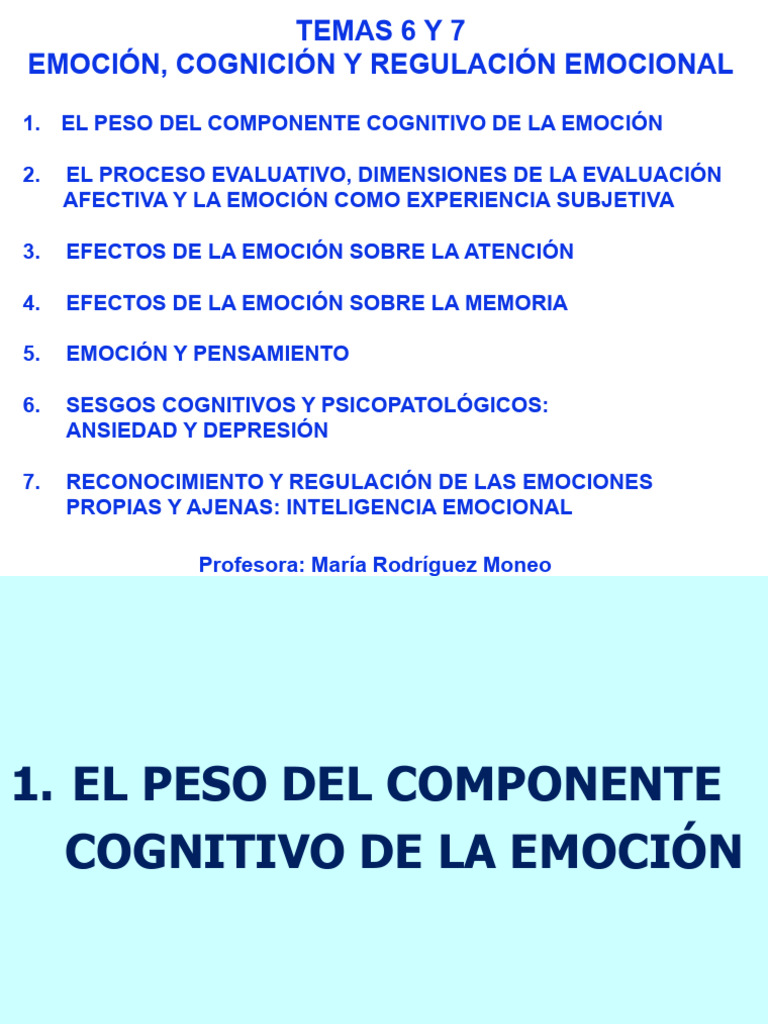 TEMAS 6 Y 7
EMOCIÓN, COGNICIÓN Y REGULACIÓN EMOCIONAL

1. EL PESO DEL COMPONENTE COGNITIVO DE LA EMOCIÓN

2. EL PROCESO EVALUATIVO, DIMENSIONES DE LA EVALUACIÓN AFECTIVA Y LA EMOCIÓN COMO EXPERIENCIA SUBJETIVA

3. EFECTOS DE LA EMOCIÓN SOBRE LA ATENCIÓN

4. EFECTOS DE LA EMOCIÓN SOBRE LA MEMORIA

5. EMOCIÓN Y PENSAMIENTO

6. SESGOS COGNITIVOS Y PSICOPATOLÓGICOS: ANSIEDAD Y DEPRESIÓN

7. RECONOCIMIENTO Y REGULACIÓN DE LAS EMOCIONES PROPIAS Y AJENAS: INTELIGENCIA EMOCIONAL

Profesora: María Rodríguez Moneo

1. EL PESO DEL COMPONENTE COGNITIVO DE LA EMOCIÓN